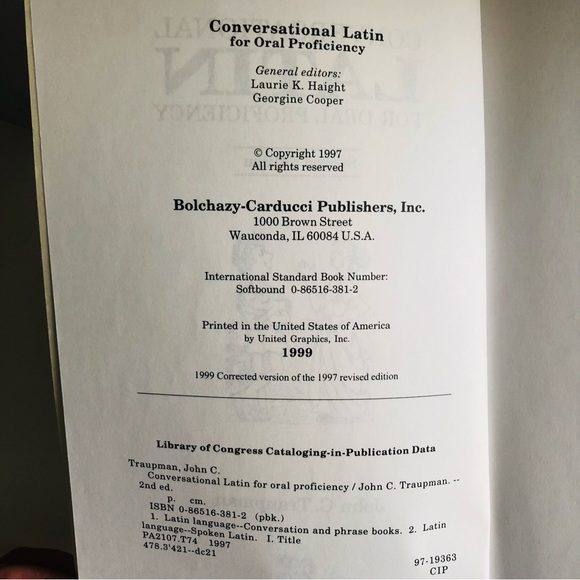 Conversational Latin
for Oral Proficiency

General editors:
Laurie K. Haight
Georgine Cooper

© Copyright 1997
All rights reserved

Bolchazy-Carducci Publishers, Inc.
1000 Brown Street
Wauconda, IL 60084 U.S.A.

International Standard Book Number:
Softbound 0-86516-381-2

Printed in the United States of America
by United Graphics, Inc.
1999

1999 Corrected version of the 1997 revised edition

Library of Congress Cataloging-in-Publication Data

Traupman, John C.
Conversational Latin for oral proficiency / John C. Traupman. -- 2nd ed.
p. cm.
ISBN 0-86516-381-2 (pbk.)
1. Latin language--Conversation and phrase books. 2. Latin language--Spoken Latin. I. Title
PA2107.T74 1997
478.3'421--dc21

97-19363
CIP